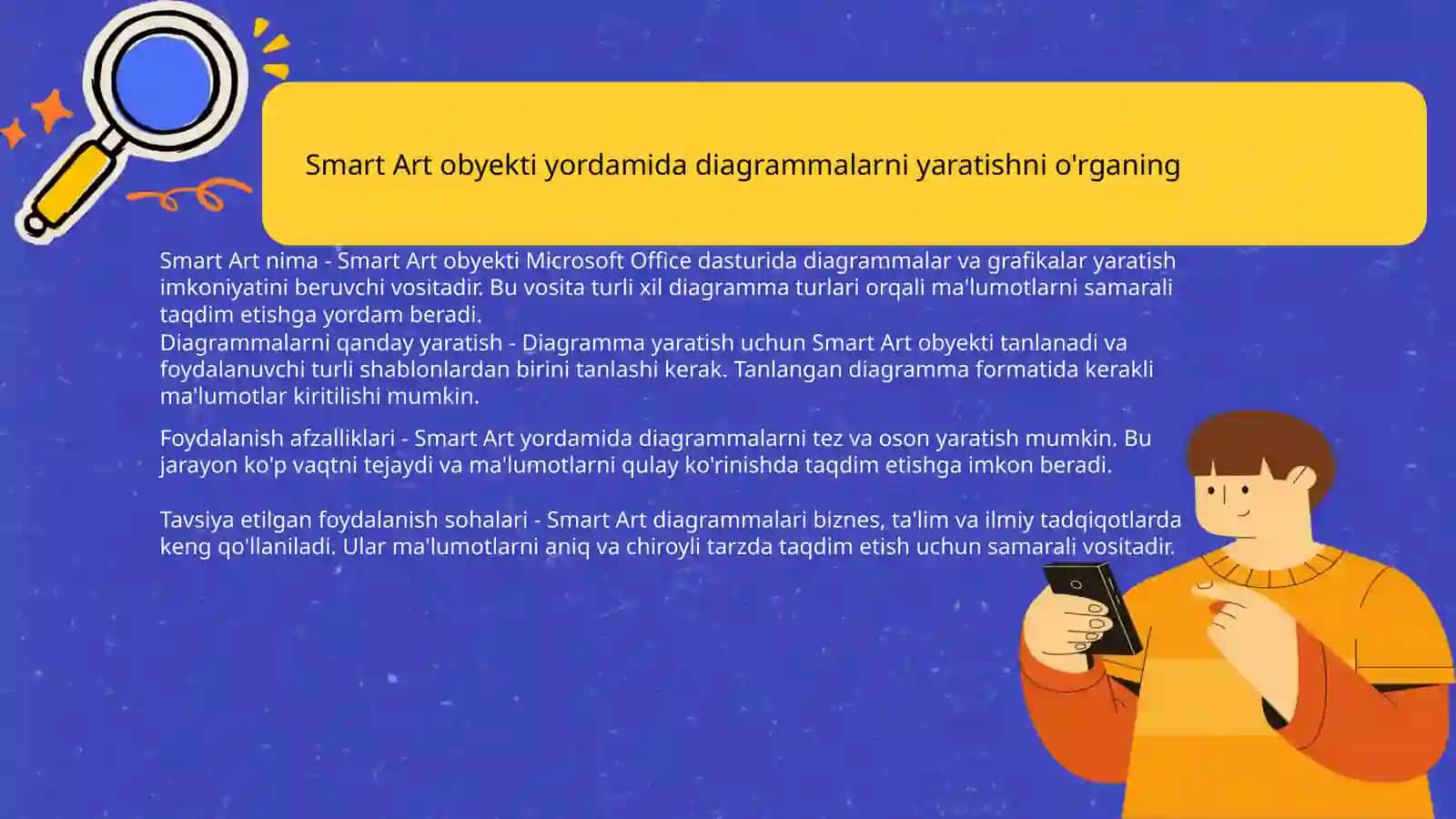 Smart Art obyekti yordamida diagrammalarni yaratishni o'rganing

Smart Art nima - Smart Art obyekti Microsoft Office dasturida diagrammalar va grafikalar yaratish imkoniyatini beruvchi vositadir. Bu vosita turli xil diagramma turlari orqali ma'lumotlarni samarali taqdim etishga yordam beradi.
Diagrammalarni qanday yaratish - Diagramma yaratish uchun Smart Art obyekti tanlanadi va foydalanuvchi turli shablonlardan birini tanlashi kerak. Tanlangan diagramma formatida kerakli ma'lumotlar kiritilishi mumkin.

Foydalanish afzalliklari - Smart Art yordamida diagrammalarni tez va oson yaratish mumkin. Bu jarayon ko'p vaqtni tejaydi va ma'lumotlarni qulay ko'rinishda taqdim etishga imkon beradi.

Tavsiya etilgan foydalanish sohalari - Smart Art diagrammalari biznes, ta'lim va ilmiy tadqiqotlarda keng qo'llaniladi. Ular ma'lumotlarni aniq va chiroyli tarzda taqdim etish uchun samarali vositadir.